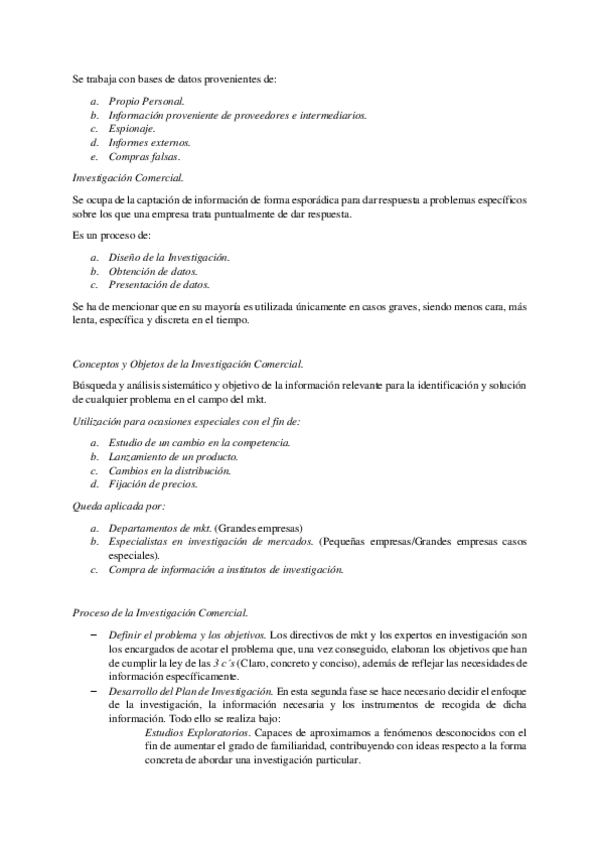 Se trabaja con bases de datos provenientes de:

a. Propio Personal.
b. Información proveniente de proveedores e intermediarios.
c. Espionaje.
d. Informes externos.
e. Compras falsas.

Investigación Comercial.

Se ocupa de la captación de información de forma esporádica para dar respuesta a problemas específicos sobre los que una empresa trata puntualmente de dar respuesta.

Es un proceso de:

a. Diseño de la Investigación.
b. Obtención de datos.
c. Presentación de datos.

Se ha de mencionar que en su mayoría es utilizada únicamente en casos graves, siendo menos cara, más lenta, específica y discreta en el tiempo.

Conceptos y Objetos de la Investigación Comercial.

Búsqueda y análisis sistemático y objetivo de la información relevante para la identificación y solución de cualquier problema en el campo del mkt.

Utilización para ocasiones especiales con el fin de:

a. Estudio de un cambio en la competencia.
b. Lanzamiento de un producto.
c. Cambios en la distribución.
d. Fijación de precios.

Queda aplicada por:

a. Departamentos de mkt. (Grandes empresas)
b. Especialistas en investigación de mercados. (Pequeñas empresas/Grandes empresas casos especiales).
c. Compra de información a institutos de investigación.

Proceso de la Investigación Comercial.

– Definir el problema y los objetivos. Los directivos de mkt y los expertos en investigación son los encargados de acotar el problema que, una vez conseguido, elaboran los objetivos que han de cumplir la ley de las 3 c´s (Claro, concreto y conciso), además de reflejar las necesidades de información específicamente.
– Desarrollo del Plan de Investigación. En esta segunda fase se hace necesario decidir el enfoque de la investigación, la información necesaria y los instrumentos de recogida de dicha información. Todo ello se realiza bajo:
Estudios Exploratorios. Capaces de aproximarnos a fenómenos desconocidos con el fin de aumentar el grado de familiaridad, contribuyendo con ideas respecto a la forma concreta de abordar una investigación particular.